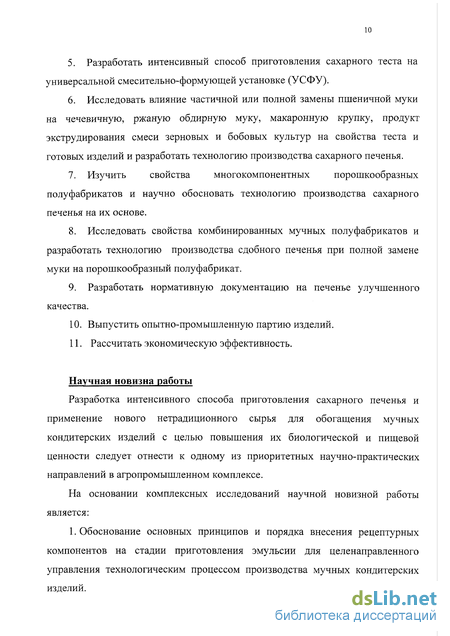 10

5. Разработать интенсивный способ приготовления сахарного теста на универсальной смесительно-формующей установке (УСФУ).

6. Исследовать влияние частичной или полной замены пшеничной муки на чечевичную, ржаную обдирную муку, макаронную крупку, продукт экструдирования смеси зерновых и бобовых культур на свойства теста и готовых изделий и разработать технологию производства сахарного печенья.

7. Изучить свойства многокомпонентных порошкообразных полуфабрикатов и научно обосновать технологию производства сахарного печенья на их основе.

8. Исследовать свойства комбинированных мучных полуфабрикатов и разработать технологию производства сдобного печенья при полной замене муки на порошкообразный полуфабрикат.

9. Разработать нормативную документацию на печенье улучшенного качества.

10. Выпустить опытно-промышленную партию изделий.

11. Рассчитать экономическую эффективность.

Научная новизна работы

Разработка интенсивного способа приготовления сахарного печенья и применение нового нетрадиционного сырья для обогащения мучных кондитерских изделий с целью повышения их биологической и пищевой ценности следует отнести к одному из приоритетных научно-практических направлений в агропромышленном комплексе.

На основании комплексных исследований научной новизной работы является:

1. Обоснование основных принципов и порядка внесения рецептурных компонентов на стадии приготовления эмульсии для целенаправленного управления технологическим процессом производства мучных кондитерских изделий.

dsLib.net
библиотека диссертаций